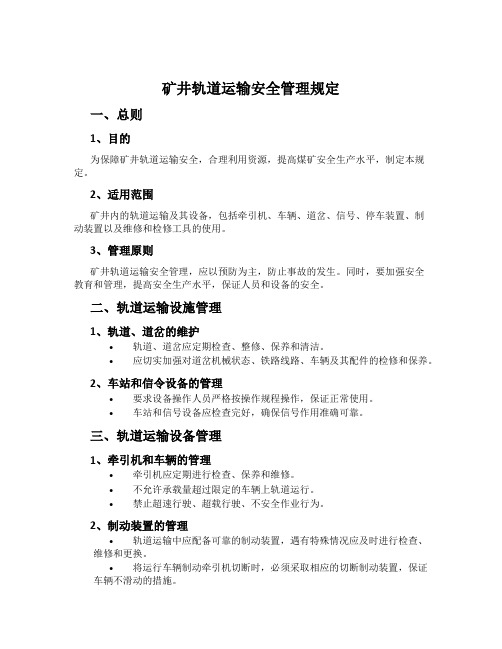 矿井轨道运输安全管理规定

一、总则

1、目的

为保障矿井轨道运输安全，合理利用资源，提高煤矿安全生产水平，制定本规定。

2、适用范围

矿井内的轨道运输及其设备，包括牵引机、车辆、道岔、信号、停车装置、制动装置以及维修和检修工具的使用。

3、管理原则

矿井轨道运输安全管理，应以预防为主，防止事故的发生。同时，要加强安全教育和管理，提高安全生产水平，保证人员和设备的安全。

二、轨道运输设施管理

1、轨道、道岔的维护

• 轨道、道岔应定期检查、整修、保养和清洁。
• 应切实加强对道岔机械状态、铁路线路、车辆及其配件的检修和保养。

2、车站和信令设备的管理

• 要求设备操作人员严格按操作规程操作，保证正常使用。
• 车站和信号设备应检查完好，确保信号作用准确可靠。

三、轨道运输设备管理

1、牵引机和车辆的管理

• 牵引机应定期进行检查、保养和维修。
• 不允许承载量超过限定的车辆上轨道运行。
• 禁止超速行驶、超载行驶、不安全作业行为。

2、制动装置的管理

• 轨道运输中应配备可靠的制动装置，遇有特殊情况应及时进行检查、维修和更换。

• 将运行车辆制动牵引机切断时，必须采取相应的切断制动装置，保证车辆不滑动的措施。